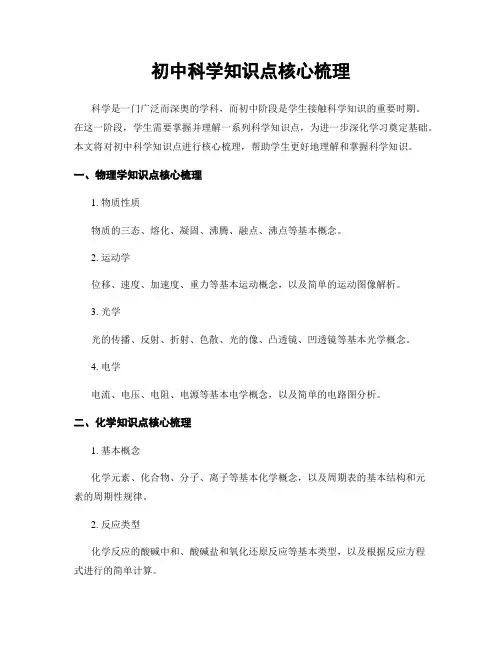 初中科学知识点核心梳理

科学是一门广泛而深奥的学科，而初中阶段是学生接触科学知识的重要时期。在这一阶段，学生需要掌握并理解一系列科学知识点，为进一步深化学习奠定基础。本文将对初中科学知识点进行核心梳理，帮助学生更好地理解和掌握科学知识。

一、物理学知识点核心梳理

1. 物质性质

物质的三态、熔化、凝固、沸腾、融点、沸点等基本概念。

2. 运动学

位移、速度、加速度、重力等基本运动概念，以及简单的运动图像解析。

3. 光学

光的传播、反射、折射、色散、光的像、凸透镜、凹透镜等基本光学概念。

4. 电学

电流、电压、电阻、电源等基本电学概念，以及简单的电路图分析。

二、化学知识点核心梳理

1. 基本概念

化学元素、化合物、分子、离子等基本化学概念，以及周期表的基本结构和元素的周期性规律。

2. 反应类型

化学反应的酸碱中和、酸碱盐和氧化还原反应等基本类型，以及根据反应方程式进行的简单计算。